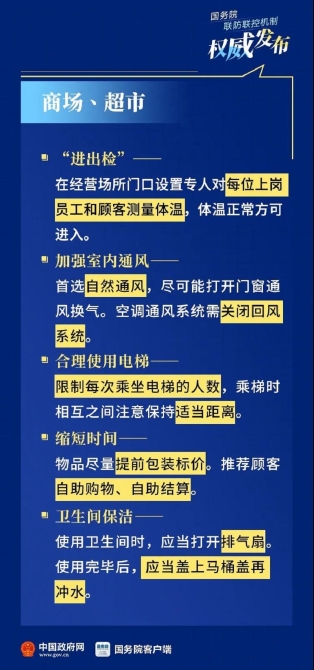 国务院
联防联控机制
权威发布

商场、超市

“进出检”——
在经营场所门口设置专人对每位上岗员工和顾客测量体温，体温正常方可进入。

加强室内通风——
首选自然通风，尽可能打开门窗通风换气。空调通风系统需关闭回风系统。

合理使用电梯——
限制每次乘坐电梯的人数，乘梯时相互之间注意保持适当距离。

缩短时间——
物品尽量提前包装标价。推荐顾客自助购物、自助结算。

卫生间保洁——
使用卫生间时，应当打开排气扇。使用完毕后，应当盖上马桶盖再冲水。

中国政府网 www.gov.cn
国务院客户端